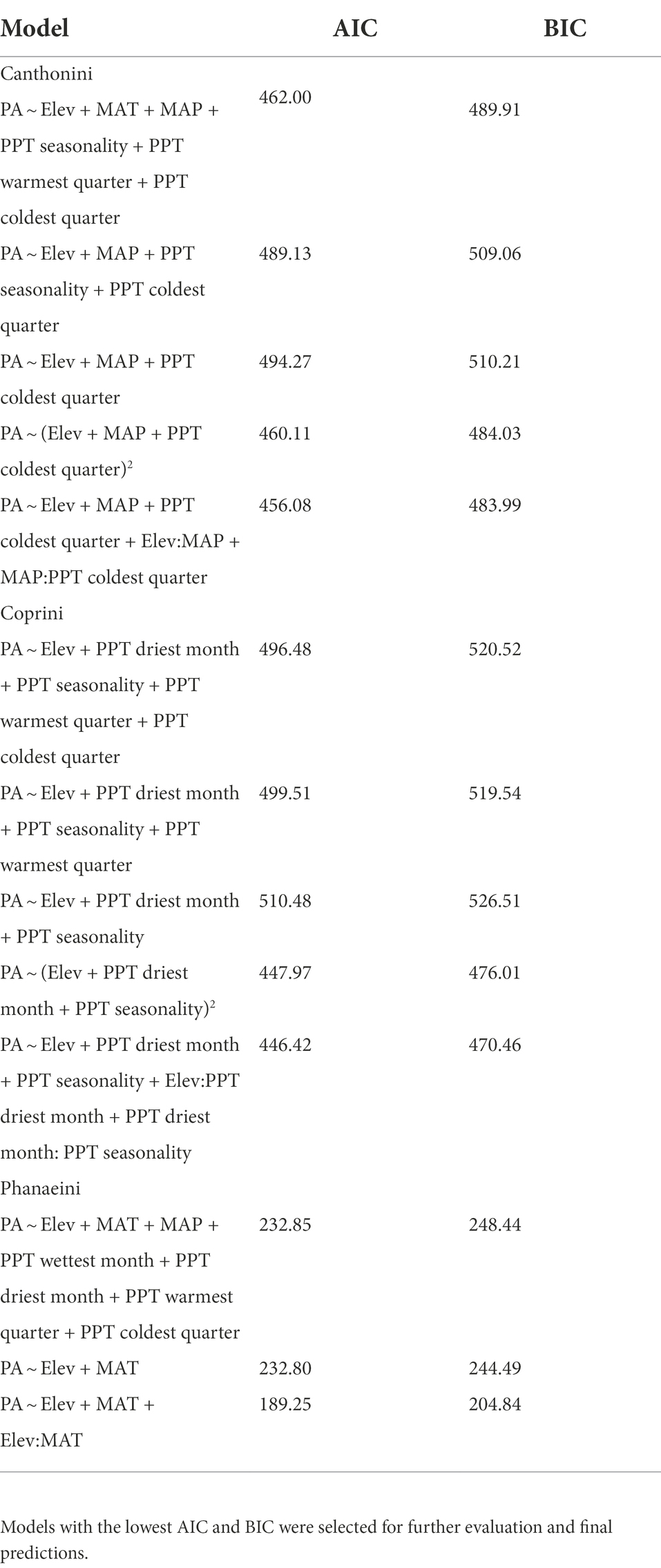 | Model | AIC | BIC |
|---|---|---|
| Canthonini | | |
| PA ~ Elev + MAT + MAP + PPT seasonality + PPT warmest quarter + PPT coldest quarter | 462.00 | 489.91 |
| PA ~ Elev + MAP + PPT seasonality + PPT coldest quarter | 489.13 | 509.06 |
| PA ~ Elev + MAP + PPT coldest quarter | 494.27 | 510.21 |
| PA ~ (Elev + MAP + PPT coldest quarter)$^2$ | 460.11 | 484.03 |
| PA ~ Elev + MAP + PPT coldest quarter + Elev:MAP + MAP:PPT coldest quarter | 456.08 | 483.99 |
| Coprini | | |
| PA ~ Elev + PPT driest month + PPT seasonality + PPT warmest quarter + PPT coldest quarter | 496.48 | 520.52 |
| PA ~ Elev + PPT driest month + PPT seasonality + PPT warmest quarter | 499.51 | 519.54 |
| PA ~ Elev + PPT driest month + PPT seasonality | 510.48 | 526.51 |
| PA ~ (Elev + PPT driest month + PPT seasonality)$^2$ | 447.97 | 476.01 |
| PA ~ Elev + PPT driest month + PPT seasonality + Elev:PPT driest month + PPT driest month: PPT seasonality | 446.42 | 470.46 |
| Phanaeini | | |
| PA ~ Elev + MAT + MAP + PPT wettest month + PPT driest month + PPT warmest quarter + PPT coldest quarter | 232.85 | 248.44 |
| PA ~ Elev + MAT | 232.80 | 244.49 |
| PA ~ Elev + MAT + Elev:MAT | 189.25 | 204.84 |

Models with the lowest AIC and BIC were selected for further evaluation and final predictions.